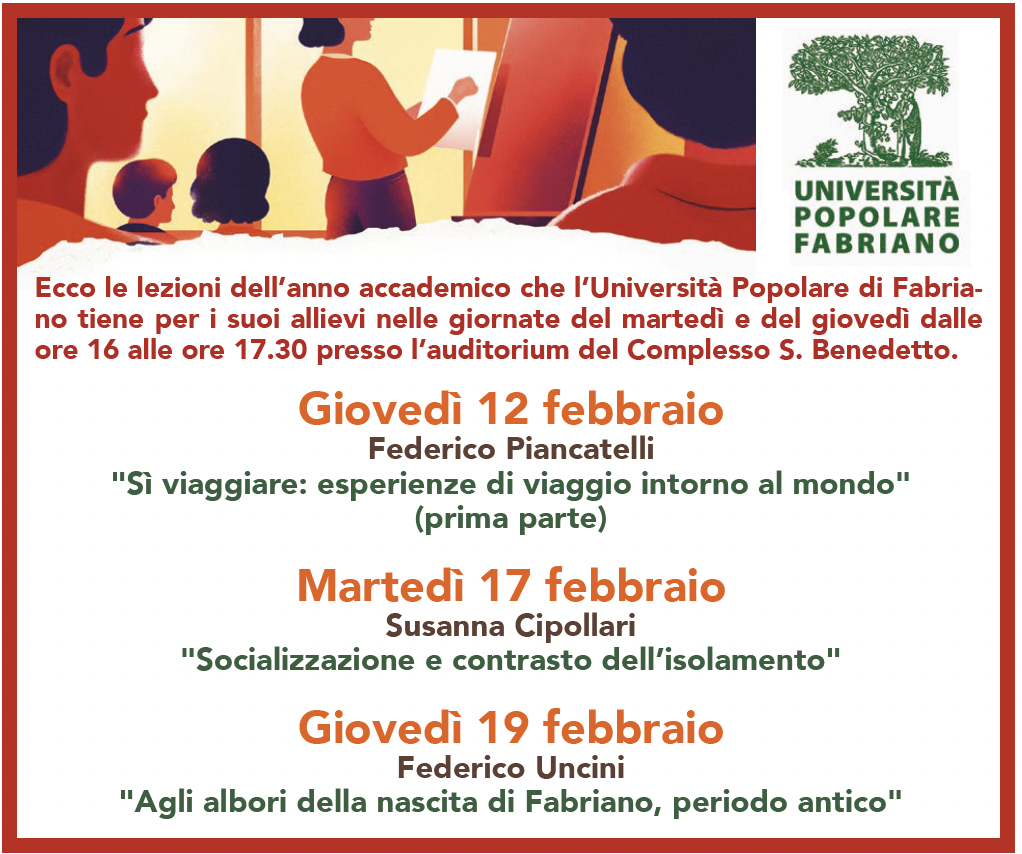 UNIVERSITÀ
POPOLARE
FABRIANO

Ecco le lezioni dell'anno accademico che l'Università Popolare di Fabriano tiene per i suoi allievi nelle giornate del martedì e del giovedì dalle ore 16 alle ore 17.30 presso l'auditorium del Complesso S. Benedetto.

Giovedì 12 febbraio
Federico Piancatelli
"Sì viaggiare: esperienze di viaggio intorno al mondo"
(prima parte)

Martedì 17 febbraio
Susanna Cipollari
"Socializzazione e contrasto dell'isolamento"

Giovedì 19 febbraio
Federico Uncini
"Agli albori della nascita di Fabriano, periodo antico"